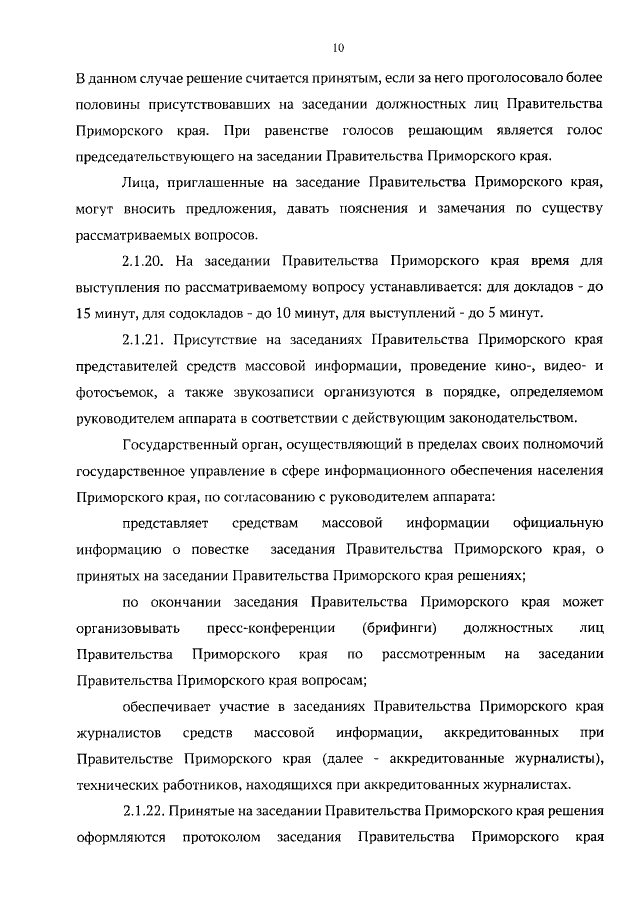 10

В данном случае решение считается принятым, если за него проголосовало более половины присутствовавших на заседании должностных лиц Правительства Приморского края. При равенстве голосов решающим является голос председательствующего на заседании Правительства Приморского края.

Лица, приглашенные на заседание Правительства Приморского края, могут вносить предложения, давать пояснения и замечания по существу рассматриваемых вопросов.

2.1.20. На заседании Правительства Приморского края время для выступления по рассматриваемому вопросу устанавливается: для докладов - до 15 минут, для содокладов - до 10 минут, для выступлений - до 5 минут.

2.1.21. Присутствие на заседаниях Правительства Приморского края представителей средств массовой информации, проведение кино-, видео- и фотосъемок, а также звукозаписи организуются в порядке, определяемом руководителем аппарата в соответствии с действующим законодательством.

Государственный орган, осуществляющий в пределах своих полномочий государственное управление в сфере информационного обеспечения населения Приморского края, по согласованию с руководителем аппарата:

представляет средствам массовой информации официальную информацию о повестке заседания Правительства Приморского края, о принятых на заседании Правительства Приморского края решениях;

по окончании заседания Правительства Приморского края может организовывать пресс-конференции (брифинги) должностных лиц Правительства Приморского края по рассмотренным на заседании Правительства Приморского края вопросам;

обеспечивает участие в заседаниях Правительства Приморского края журналистов средств массовой информации, аккредитованных при Правительстве Приморского края (далее - аккредитованные журналисты), технических работников, находящихся при аккредитованных журналистах.

2.1.22. Принятые на заседании Правительства Приморского края решения оформляются протоколом заседания Правительства Приморского края